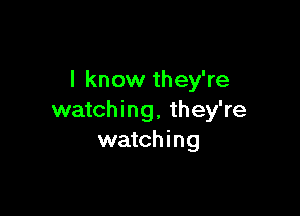 I know they're watching, they're watching